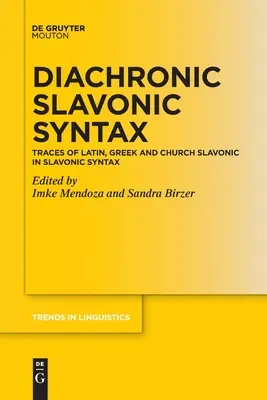 DE GRUYTER
MOUTON

DIACHRONIC SLAVONIC SYNTAX

TRACES OF LATIN, GREEK AND CHURCH SLAVONIC IN SLAVONIC SYNTAX

Edited by
Imke Mendoza and Sandra Birzer

TRENDS IN LINGUISTICS

DE
G